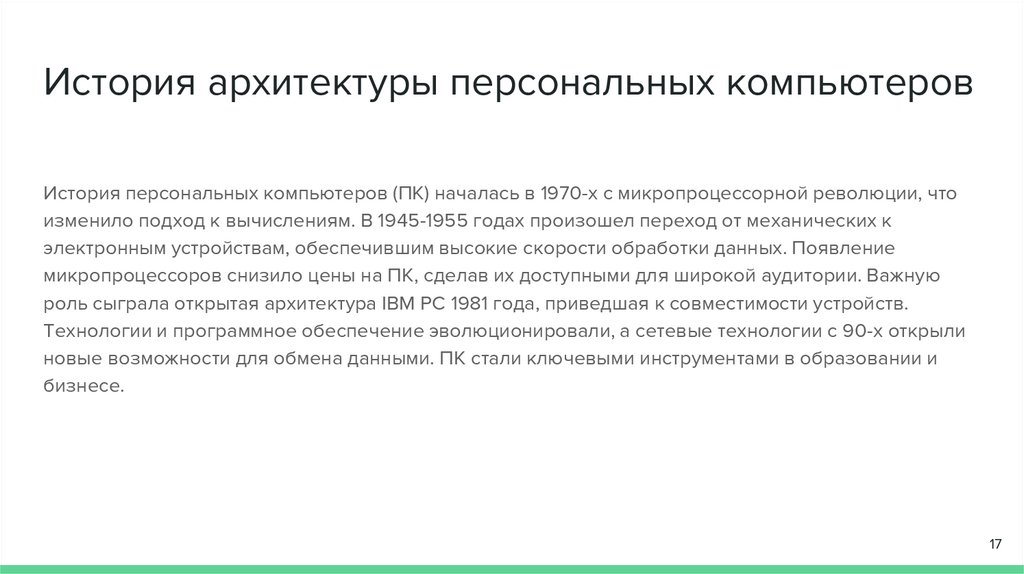 История архитектуры персональных компьютеров

История персональных компьютеров (ПК) началась в 1970-х с микропроцессорной революции, что изменило подход к вычислениям. В 1945-1955 годах произошел переход от механических к электронным устройствам, обеспечившим высокие скорости обработки данных. Появление микропроцессоров снизило цены на ПК, сделав их доступными для широкой аудитории. Важную роль сыграла открытая архитектура IBM PC 1981 года, приведшая к совместимости устройств. Технологии и программное обеспечение эволюционировали, а сетевые технологии с 90-х открыли новые возможности для обмена данными. ПК стали ключевыми инструментами в образовании и бизнесе.

17